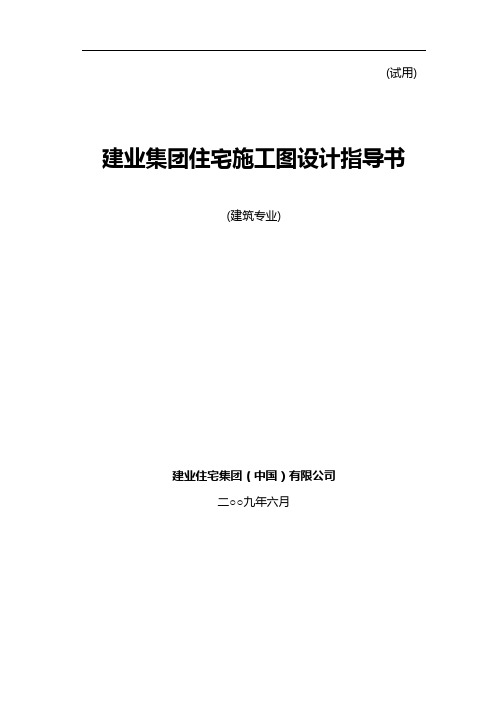 (试用)

建业集团住宅施工图设计指导书

(建筑专业)

建业住宅集团（中国）有限公司

二○○九年六月